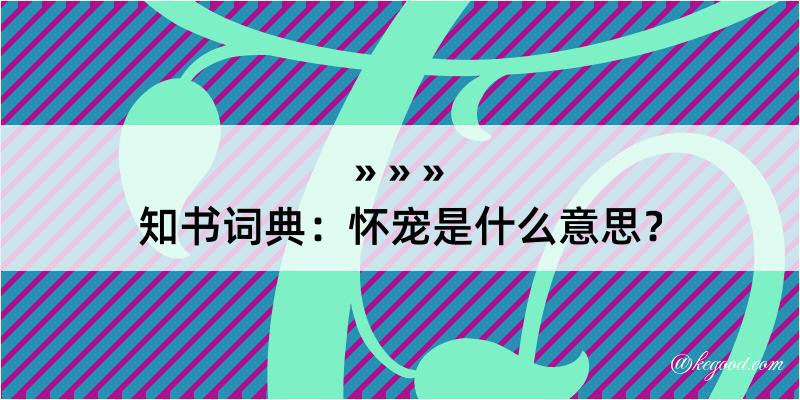 » » »
知书词典：怀宠是什么意思？

@kegood.com